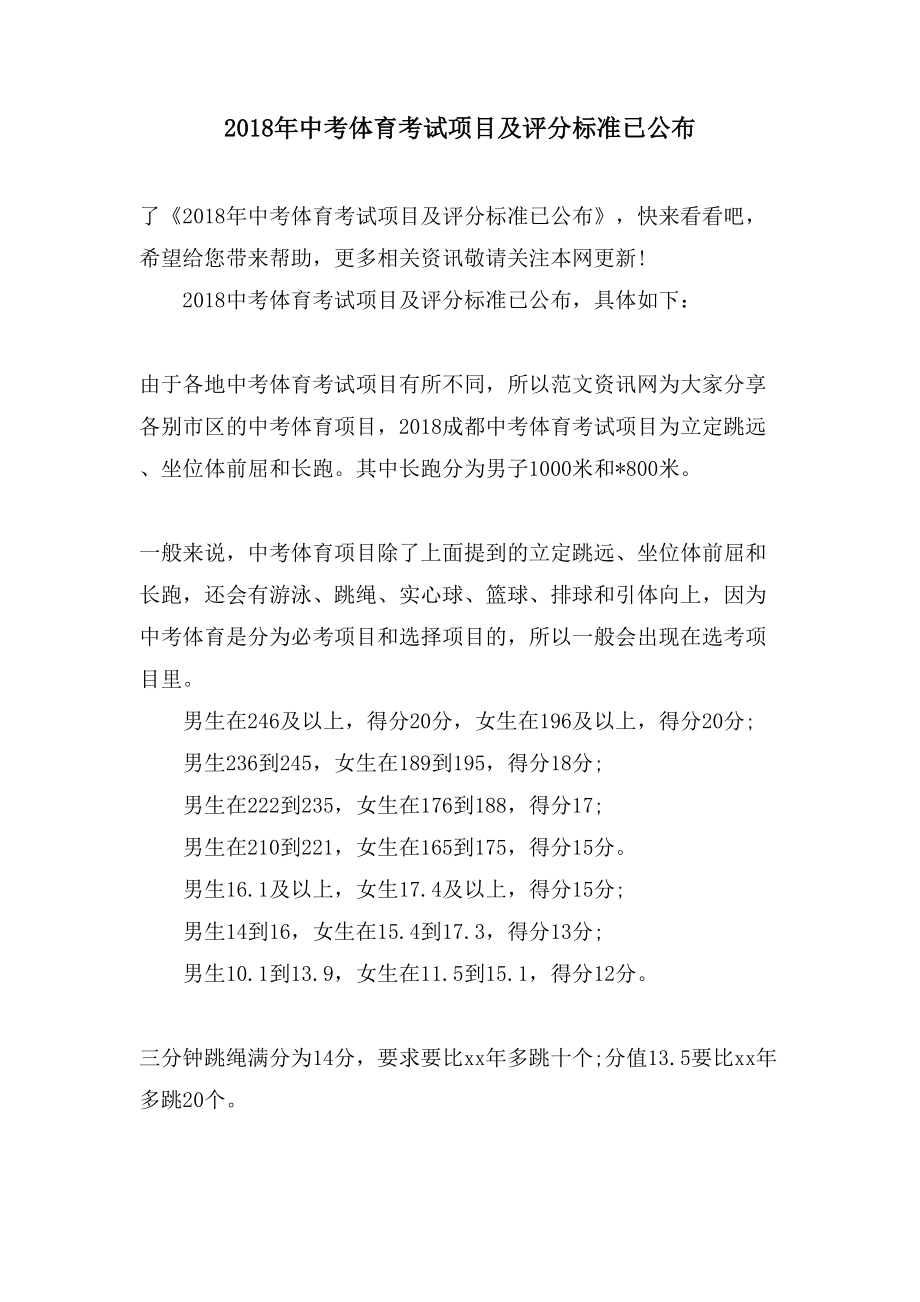 2018年中考体育考试项目及评分标准已公布

了《2018年中考体育考试项目及评分标准已公布》，快来看看吧，希望给您带来帮助，更多相关资讯敬请关注本网更新!

2018中考体育考试项目及评分标准已公布，具体如下：

由于各地中考体育考试项目有所不同，所以范文资讯网为大家分享各别市区的中考体育项目，2018成都中考体育考试项目为立定跳远、坐位体前屈和长跑。其中长跑分为男子1000米和*800米。

一般来说，中考体育项目除了上面提到的立定跳远、坐位体前屈和长跑，还会有游泳、跳绳、实心球、篮球、排球和引体向上，因为中考体育是分为必考项目和选择项目的，所以一般会出现在选考项目里。

男生在246及以上，得分20分，女生在196及以上，得分20分;

男生236到245，女生在189到195，得分18分;

男生在222到235，女生在176到188，得分17;

男生在210到221，女生在165到175，得分15分。

男生16.1及以上，女生17.4及以上，得分15分;

男生14到16，女生在15.4到17.3，得分13分;

男生10.1到13.9，女生在11.5到15.1，得分12分。

三分钟跳绳满分为14分，要求要比xx年多跳十个;分值13.5要比xx年多跳20个。